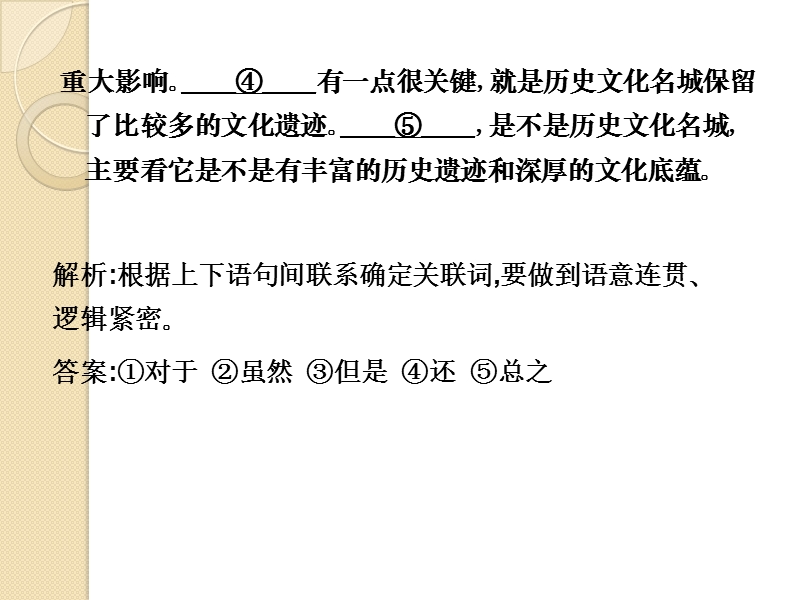 重大影响。____④____有一点很关键，就是历史文化名城保留了比较多的文化遗迹。____⑤____，是不是历史文化名城，主要看它是不是有丰富的历史遗迹和深厚的文化底蕴。

解析:根据上下语句间联系确定关联词,要做到语意连贯、逻辑紧密。

答案:①对于 ②虽然 ③但是 ④还 ⑤总之